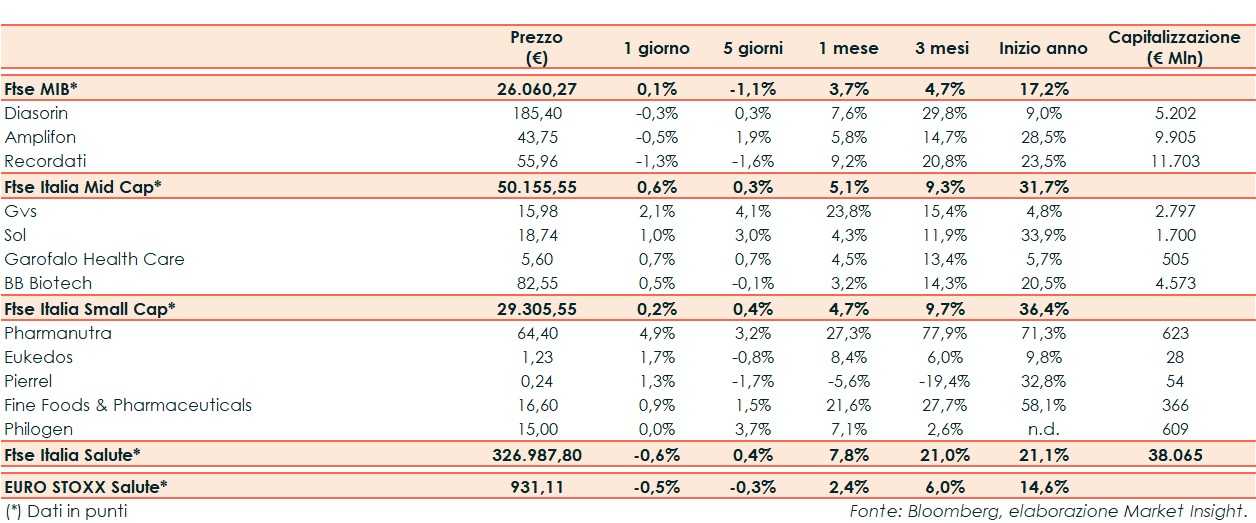 |  | Prezzo (€) | 1 giorno | 5 giorni | 1 mese | 3 mesi | Inizio anno | Capitalizzazione (€ Mln) |
|---|---|---|---|---|---|---|---|
| Ftse MIB* | 26.060,27 | 0,1% | -1,1% | 3,7% | 4,7% | 17,2% |  |
| Diasorin | 185,40 | -0,3% | 0,3% | 7,6% | 29,8% | 9,0% | 5.202 |
| Amplifon | 43,75 | -0,5% | 1,9% | 5,8% | 14,7% | 28,5% | 9.905 |
| Recordati | 55,96 | -1,3% | -1,6% | 9,2% | 20,8% | 23,5% | 11.703 |
| Ftse Italia Mid Cap* | 50.155,55 | 0,6% | 0,3% | 5,1% | 9,3% | 31,7% |  |
| Gvs | 15,98 | 2,1% | 4,1% | 23,8% | 15,4% | 4,8% | 2.797 |
| Sol | 18,74 | 1,0% | 3,0% | 4,3% | 11,9% | 33,9% | 1.700 |
| Garofalo Health Care | 5,60 | 0,7% | 0,7% | 4,5% | 13,4% | 5,7% | 505 |
| BB Biotech | 82,55 | 0,5% | -0,1% | 3,2% | 14,3% | 20,5% | 4.573 |
| Ftse Italia Small Cap* | 29.305,55 | 0,2% | 0,4% | 4,7% | 9,7% | 36,4% |  |
| Pharmanutra | 64,40 | 4,9% | 3,2% | 27,3% | 77,9% | 71,3% | 623 |
| Eukedos | 1,23 | 1,7% | -0,8% | 8,4% | 6,0% | 9,8% | 28 |
| Pierrel | 0,24 | 1,3% | -1,7% | -5,6% | -19,4% | 32,8% | 54 |
| Fine Foods & Pharmaceuticals | 16,60 | 0,9% | 1,5% | 21,6% | 27,7% | 58,1% | 366 |
| Philogen | 15,00 | 0,0% | 3,7% | 7,1% | 2,6% | n.d. | 609 |
| Ftse Italia Salute* | 326.987,80 | -0,6% | 0,4% | 7,8% | 21,0% | 21,1% | 38.065 |
| EURO STOXX Salute* | 931,11 | -0,5% | -0,3% | 2,4% | 6,0% | 14,6% |  |

(*) Dati in punti

Fonte: Bloomberg, elaborazione Market Insight.